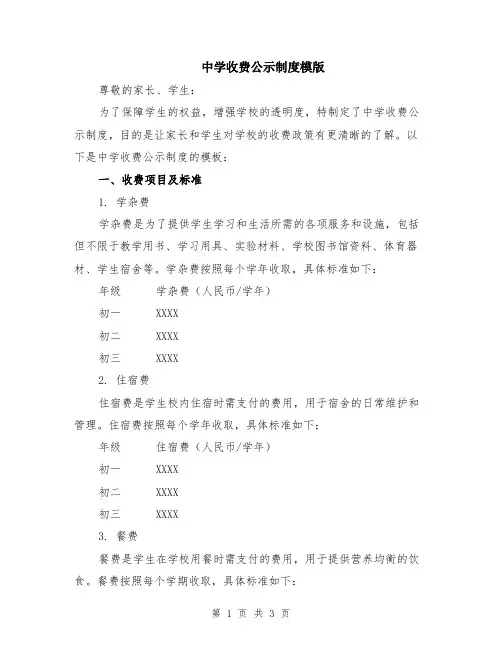 中学收费公示制度模版

尊敬的家长、学生：

为了保障学生的权益，增强学校的透明度，特制定了中学收费公示制度，目的是让家长和学生对学校的收费政策有更清晰的了解。以下是中学收费公示制度的模板：

一、收费项目及标准

1. 学杂费

学杂费是为了提供学生学习和生活所需的各项服务和设施，包括但不限于教学用书、学习用具、实验材料、学校图书馆资料、体育器材、学生宿舍等。学杂费按照每个学年收取，具体标准如下：

| 年级 | 学杂费（人民币/学年） |
|---|---|
| 初一 | XXXX |
| 初二 | XXXX |
| 初三 | XXXX |

2. 住宿费

住宿费是学生校内住宿时需支付的费用，用于宿舍的日常维护和管理。住宿费按照每个学年收取，具体标准如下：

| 年级 | 住宿费（人民币/学年） |
|---|---|
| 初一 | XXXX |
| 初二 | XXXX |
| 初三 | XXXX |

3. 餐费

餐费是学生在学校用餐时需支付的费用，用于提供营养均衡的饮食。餐费按照每个学期收取，具体标准如下：

第 1 页 共 3 页